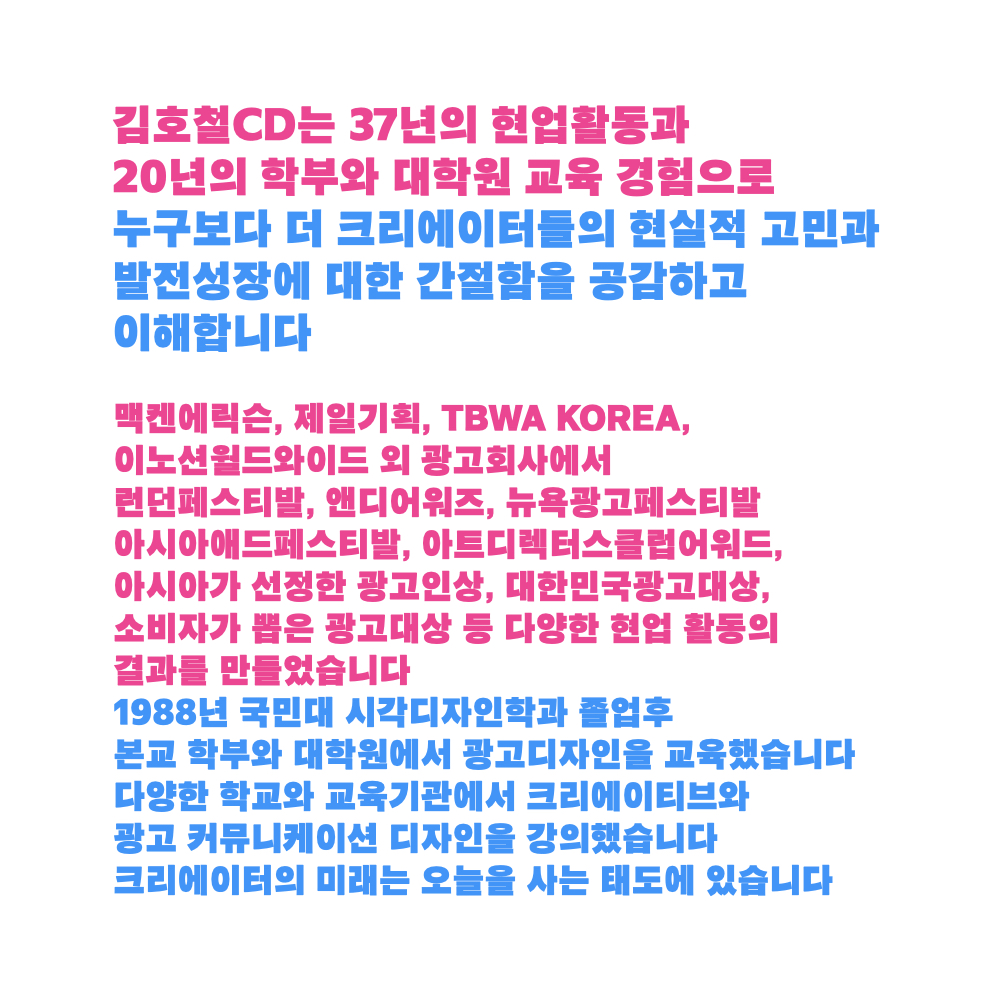 김호철CD는 37년의 현업활동과
20년의 학부와 대학원 교육 경험으로
누구보다 더 크리에이터들의 현실적 고민과
발전성장에 대한 간절함을 공감하고
이해합니다

맥켄에릭슨, 제일기획, TBWA KOREA,
이노션월드와이드 외 광고회사에서
런던페스티발, 앤디어워즈, 뉴욕광고페스티발
아시아애드페스티발, 아트디렉터스클럽어워드,
아시아가 선정한 광고인상, 대한민국광고대상,
소비자가 뽑은 광고대상 등 다양한 현업 활동의
결과를 만들었습니다
1988년 국민대 시각디자인학과 졸업후
본교 학부와 대학원에서 광고디자인을 교육했습니다
다양한 학교와 교육기관에서 크리에이티브와
광고 커뮤니케이션 디자인을 강의했습니다
크리에이터의 미래는 오늘을 사는 태도에 있습니다